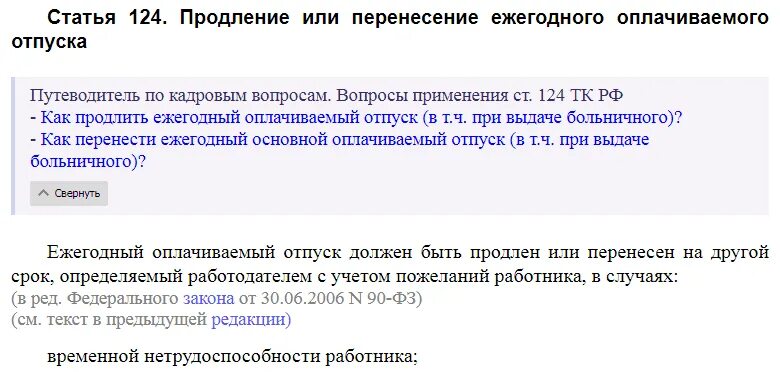 Статья 124. Продление или перенесение ежегодного оплачиваемого отпуска

Путеводитель по кадровым вопросам. Вопросы применения ст. 124 ТК РФ
- Как продлить ежегодный оплачиваемый отпуск (в т.ч. при выдаче больничного)?
- Как перенести ежегодный основной оплачиваемый отпуск (в т.ч. при выдаче больничного)?

Свернуть

Ежегодный оплачиваемый отпуск должен быть продлен или перенесен на другой срок, определяемый работодателем с учетом пожеланий работника, в случаях:
(в ред. Федерального закона от 30.06.2006 N 90-ФЗ)
(см. текст в предыдущей редакции)

временной нетрудоспособности работника;